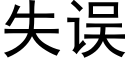 失误